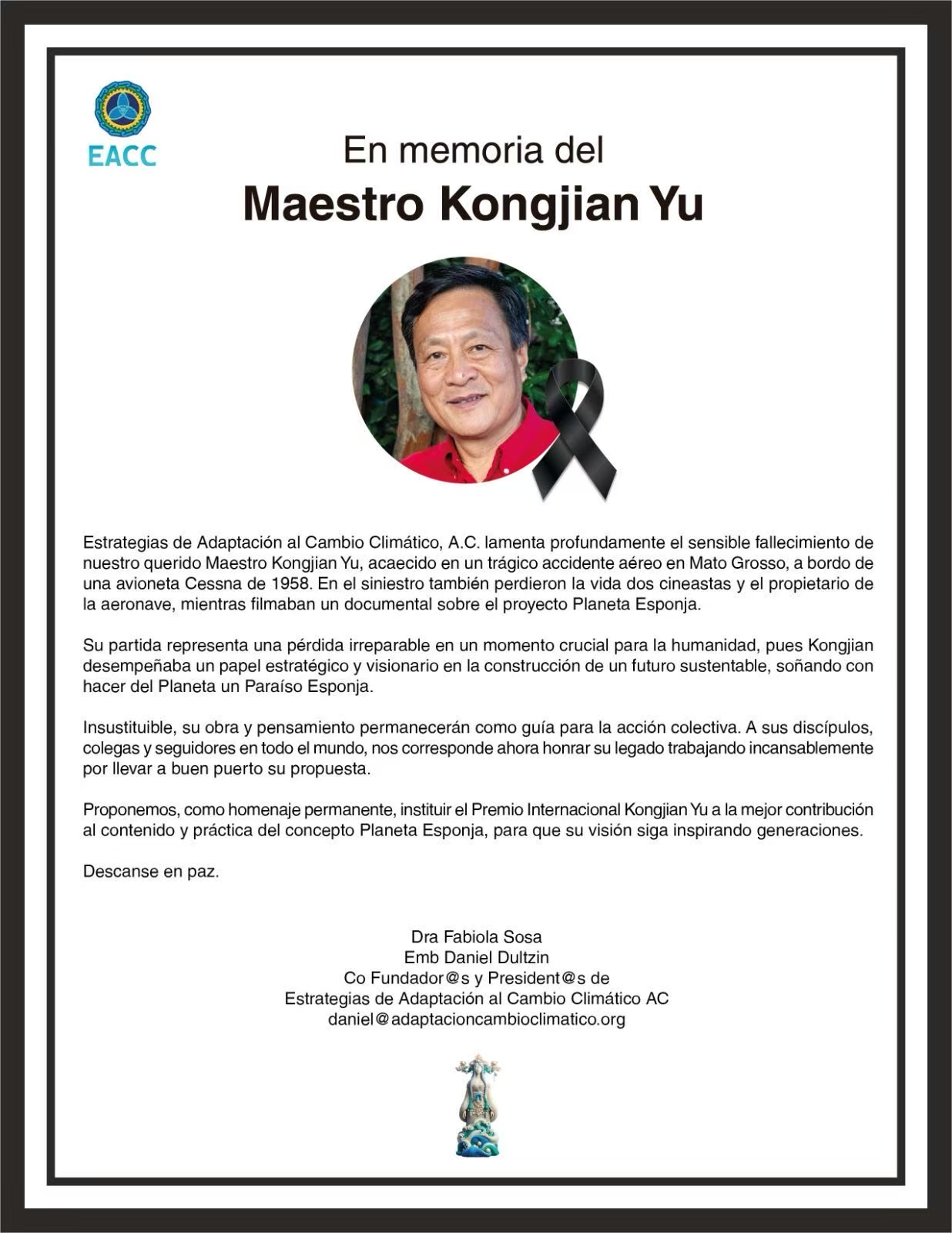 EACC

En memoria del

Maestro Kongjian Yu

Estrategias de Adaptación al Cambio Climático, A.C. lamenta profundamente el sensible fallecimiento de nuestro querido Maestro Kongjian Yu, acaecido en un trágico accidente aéreo en Mato Grosso, a bordo de una avioneta Cessna de 1958. En el siniestro también perdieron la vida dos cineastas y el propietario de la aeronave, mientras filmaban un documental sobre el proyecto Planeta Esponja.

Su partida representa una pérdida irreparable en un momento crucial para la humanidad, pues Kongjian desempeñaba un papel estratégico y visionario en la construcción de un futuro sustentable, soñando con hacer del Planeta un Paraíso Esponja.

Insustituible, su obra y pensamiento permanecerán como guía para la acción colectiva. A sus discípulos, colegas y seguidores en todo el mundo, nos corresponde ahora honrar su legado trabajando incansablemente por llevar a buen puerto su propuesta.

Proponemos, como homenaje permanente, instituir el Premio Internacional Kongjian Yu a la mejor contribución al contenido y práctica del concepto Planeta Esponja, para que su visión siga inspirando generaciones.

Descanse en paz.

Dra Fabiola Sosa
Emb Daniel Dultzin
Co Fundador@s y President@s de
Estrategias de Adaptación al Cambio Climático AC
daniel@adaptacioncambioclimatico.org